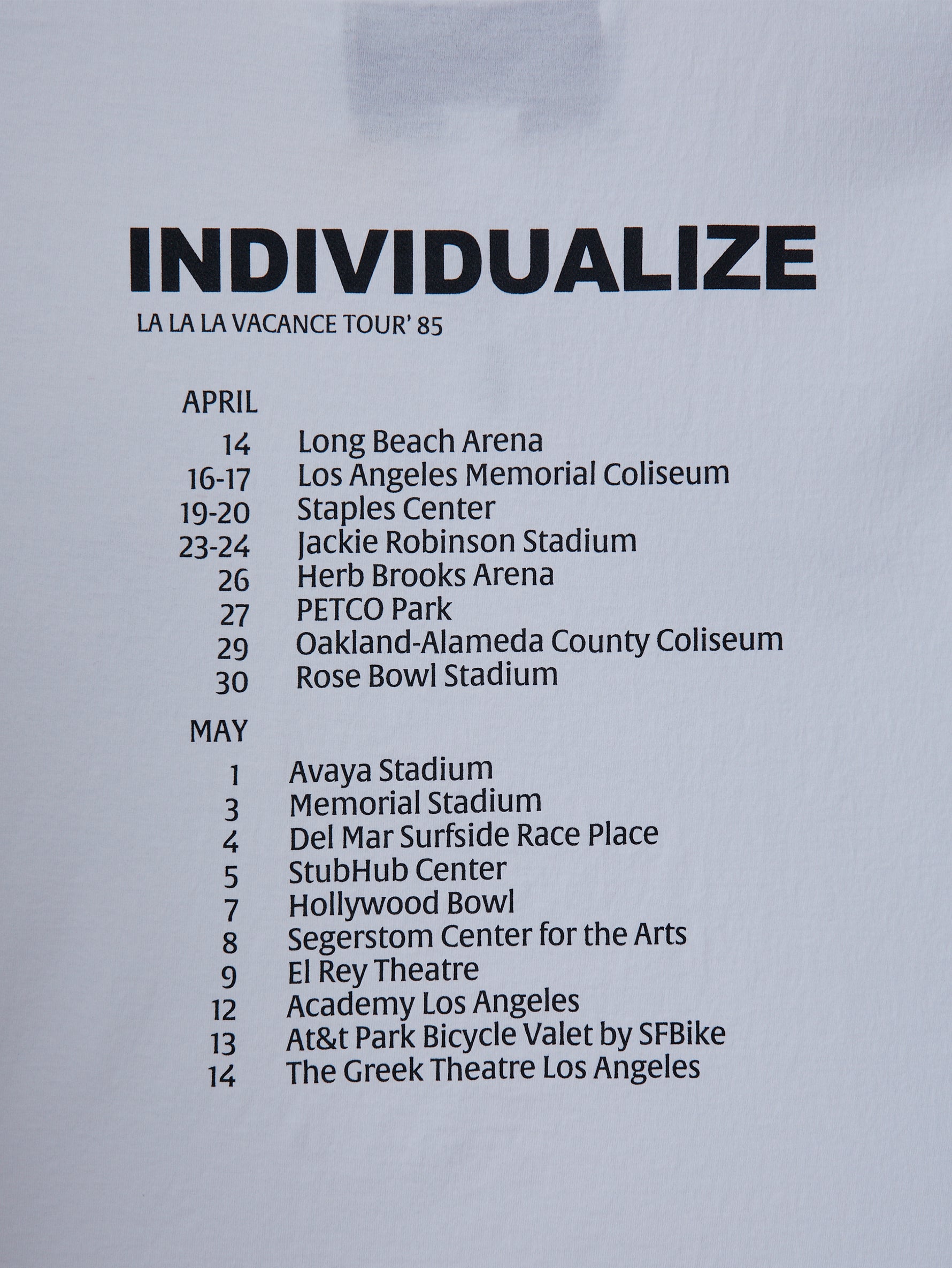 INDIVIDUALIZE

LA LA LA VACANCE TOUR' 85

APRIL

14 Long Beach Arena
16-17 Los Angeles Memorial Coliseum
19-20 Staples Center
23-24 Jackie Robinson Stadium
26 Herb Brooks Arena
27 PETCO Park
29 Oakland-Alameda County Coliseum
30 Rose Bowl Stadium

MAY

1 Avaya Stadium
3 Memorial Stadium
4 Del Mar Surfside Race Place
5 StubHub Center
7 Hollywood Bowl
8 Segerstom Center for the Arts
9 El Rey Theatre
12 Academy Los Angeles
13 At&t Park Bicycle Valet by SFBike
14 The Greek Theatre Los Angeles